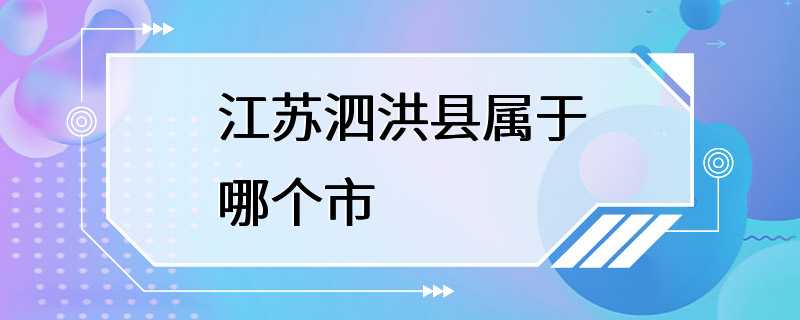 江苏泗洪县属于哪个市